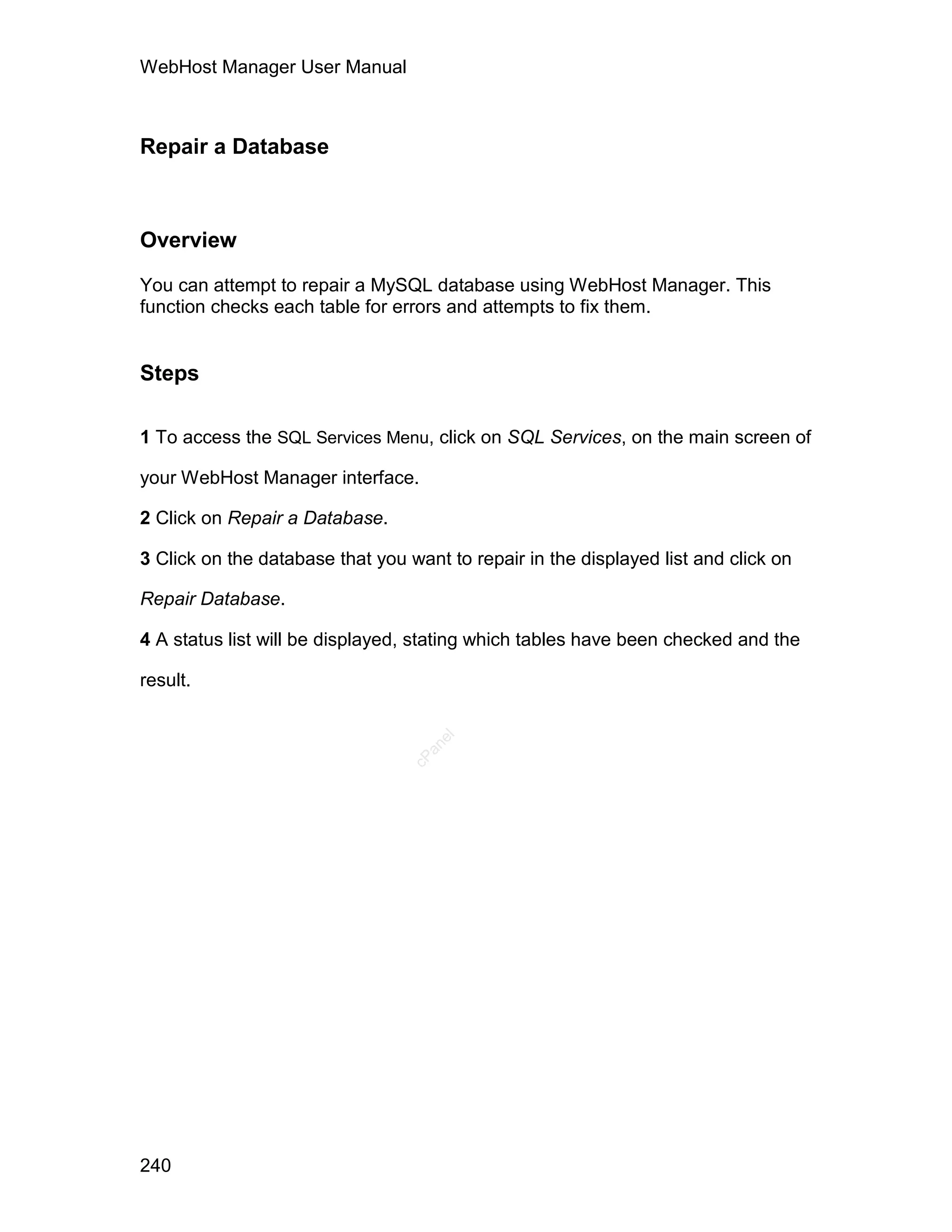 WebHost Manager User Manual

Repair a Database

Overview

You can attempt to repair a MySQL database using WebHost Manager. This function checks each table for errors and attempts to fix them.

Steps

1 To access the SQL Services Menu, click on SQL Services, on the main screen of your WebHost Manager interface.

2 Click on Repair a Database.

3 Click on the database that you want to repair in the displayed list and click on Repair Database.

4 A status list will be displayed, stating which tables have been checked and the result.

cPanel

240